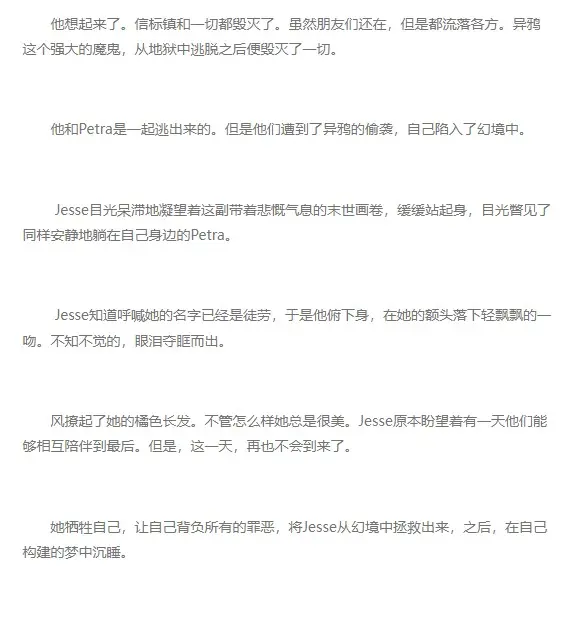 他想起来了。信标镇和一切都毁灭了。虽然朋友们还在，但是都流落各方。异鸦这个强大的魔鬼，从地狱中逃脱之后便毁灭了一切。

他和Petra是一起逃出来的。但是他们遭到了异鸦的偷袭，自己陷入了幻境中。

Jesse目光呆滞地凝望着这副带着悲慨气息的末世画卷，缓缓站起身，目光瞥见了同样安静地躺在自己身边的Petra。

Jesse知道呼喊她的名字已经是徒劳，于是他俯下身，在她的额头落下轻飘飘的一吻。不知不觉的，眼泪夺眶而出。

风撩起了她的橘色长发。不管怎么样她总是很美。Jesse原本盼望着有一天他们能够相互陪伴到最后。但是，这一天，再也不会到来了。

她牺牲自己，让自己背负所有的罪恶，将Jesse从幻境中拯救出来，之后，在自己构建的梦中沉睡。